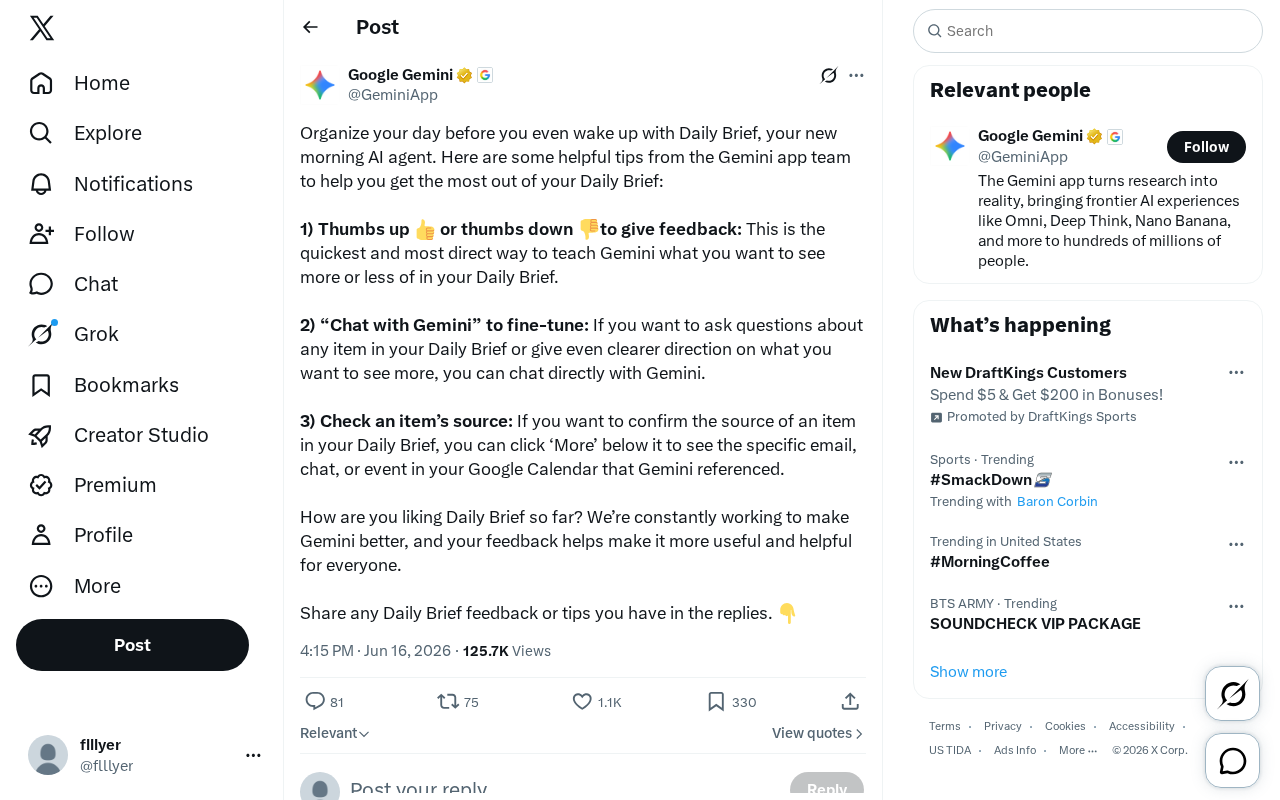 Home
Explore
Notifications
Follow
Chat
Grok
Bookmarks
Creator Studio
Premium
Profile
More
Post

flllyer
@flllyer

Post

Google Gemini
@GeminiApp

Organize your day before you even wake up with Daily Brief, your new morning AI agent. Here are some helpful tips from the Gemini app team to help you get the most out of your Daily Brief:

1) Thumbs up 👍 or thumbs down 👎to give feedback: This is the quickest and most direct way to teach Gemini what you want to see more or less of in your Daily Brief.

2) “Chat with Gemini” to fine-tune: If you want to ask questions about any item in your Daily Brief or give even clearer direction on what you want to see more, you can chat directly with Gemini.

3) Check an item’s source: If you want to confirm the source of an item in your Daily Brief, you can click ‘More’ below it to see the specific email, chat, or event in your Google Calendar that Gemini referenced.

How are you liking Daily Brief so far? We’re constantly working to make Gemini better, and your feedback helps make it more useful and helpful for everyone.

Share any Daily Brief feedback or tips you have in the replies. 👇

4:15 PM · Jun 16, 2026 · 125.7K Views

81 75 1.1K 330

Relevant
View quotes

Post your reply
Reply

Search

Relevant people

Google Gemini
@GeminiApp
Follow
The Gemini app turns research into reality, bringing frontier AI experiences like Omni, Deep Think, Nano Banana, and more to hundreds of millions of people.

What’s happening

New DraftKings Customers
Spend $5 & Get $200 in Bonuses!
Promoted by DraftKings Sports

Sports · Trending
#SmackDown
Trending with Baron Corbin

Trending in United States
#MorningCoffee

BTS ARMY · Trending
SOUNDCHECK VIP PACKAGE

Show more

Terms · Privacy · Cookies · Accessibility · US TIDA · Ads Info · More ··· © 2026 X Corp.